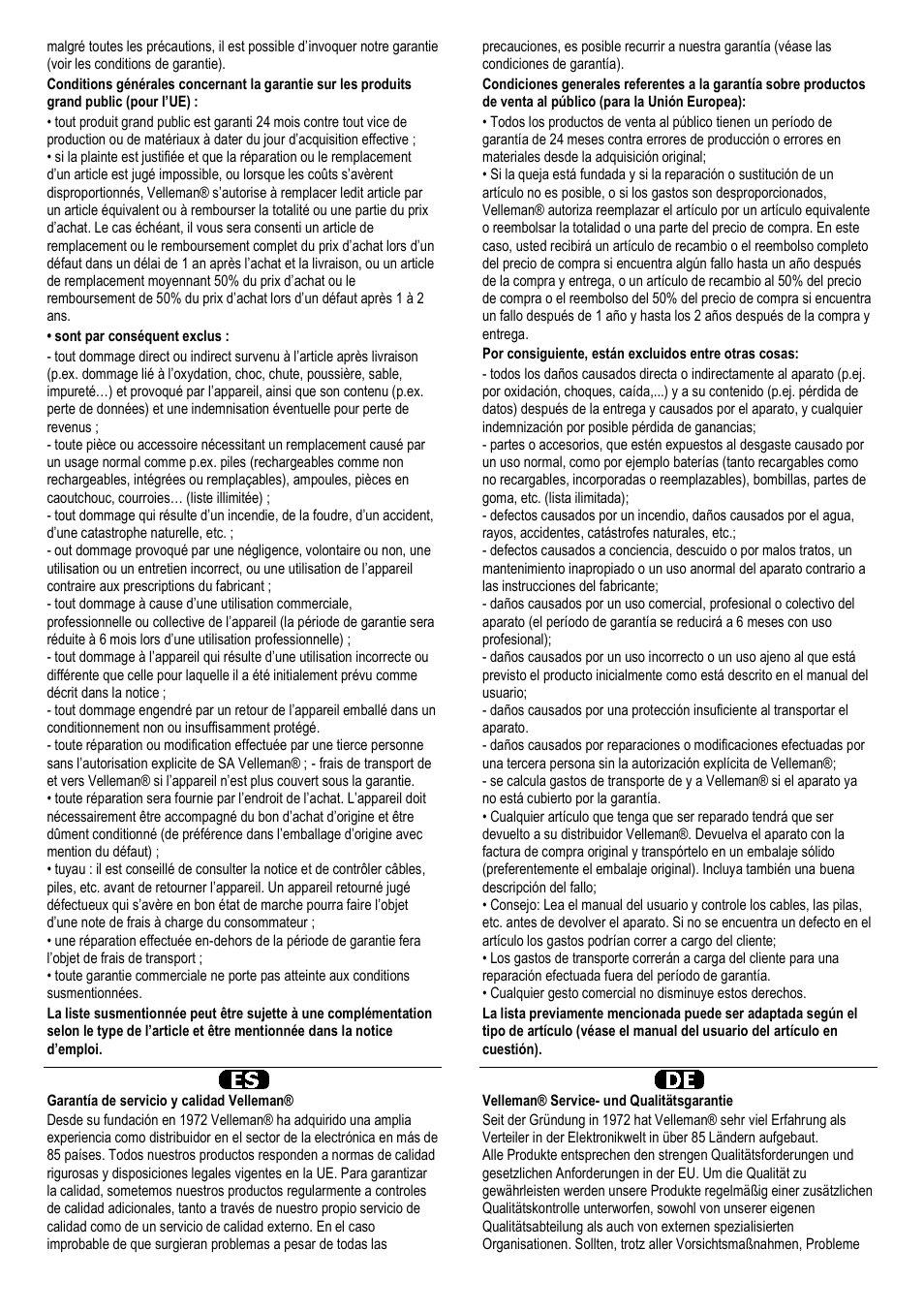 malgré toutes les précautions, il est possible d'invoquer notre garantie (voir les conditions de garantie).

**Conditions générales concernant la garantie sur les produits grand public (pour l'UE) :**

• tout produit grand public est garanti 24 mois contre tout vice de production ou de matériaux à dater du jour d'acquisition effective ;
• si la plainte est justifiée et que la réparation ou le remplacement d'un article est jugé impossible, ou lorsque les coûts s'avèrent disproportionnés, Velleman® s'autorise à remplacer ledit article par un article équivalent ou à rembourser la totalité ou une partie du prix d'achat. Le cas échéant, il vous sera consenti un article de remplacement ou le remboursement complet du prix d'achat lors d'un défaut dans un délai de 1 an après l'achat et la livraison, ou un article de remplacement moyennant 50% du prix d'achat ou le remboursement de 50% du prix d'achat lors d'un défaut après 1 à 2 ans.

**• sont par conséquent exclus :**

- tout dommage direct ou indirect survenu à l'article après livraison (p.ex. dommage lié à l'oxydation, choc, chute, poussière, sable, impureté…) et provoqué par l'appareil, ainsi que son contenu (p.ex. perte de données) et une indemnisation éventuelle pour perte de revenus ;
- toute pièce ou accessoire nécessitant un remplacement causé par un usage normal comme p.ex. piles (rechargeables comme non rechargeables, intégrées ou remplaçables), ampoules, pièces en caoutchouc, courroies… (liste illimitée) ;
- tout dommage qui résulte d'un incendie, de la foudre, d'un accident, d'une catastrophe naturelle, etc. ;
- out dommage provoqué par une négligence, volontaire ou non, une utilisation ou un entretien incorrect, ou une utilisation de l'appareil contraire aux prescriptions du fabricant ;
- tout dommage à cause d'une utilisation commerciale, professionnelle ou collective de l'appareil (la période de garantie sera réduite à 6 mois lors d'une utilisation professionnelle) ;
- tout dommage à l'appareil qui résulte d'une utilisation incorrecte ou différente que celle pour laquelle il a été initialement prévu comme décrit dans la notice ;
- tout dommage engendré par un retour de l'appareil emballé dans un conditionnement non ou insuffisamment protégé.
- toute réparation ou modification effectuée par une tierce personne sans l'autorisation explicite de SA Velleman® ; - frais de transport de et vers Velleman® si l'appareil n'est plus couvert sous la garantie.
• toute réparation sera fournie par l'endroit de l'achat. L'appareil doit nécessairement être accompagné du bon d'achat d'origine et être dûment conditionné (de préférence dans l'emballage d'origine avec mention du défaut) ;
• tuyau : il est conseillé de consulter la notice et de contrôler câbles, piles, etc. avant de retourner l'appareil. Un appareil retourné jugé défectueux qui s'avère en bon état de marche pourra faire l'objet d'une note de frais à charge du consommateur ;
• une réparation effectuée en-dehors de la période de garantie fera l'objet de frais de transport ;
• toute garantie commerciale ne porte pas atteinte aux conditions susmentionnées.

**La liste susmentionnée peut être sujette à une complémentation selon le type de l'article et être mentionnée dans la notice d'emploi.**

ES

**Garantía de servicio y calidad Velleman®**

Desde su fundación en 1972 Velleman® ha adquirido una amplia experiencia como distribuidor en el sector de la electrónica en más de 85 países. Todos nuestros productos responden a normas de calidad rigurosas y disposiciones legales vigentes en la UE. Para garantizar la calidad, sometemos nuestros productos regularmente a controles de calidad adicionales, tanto a través de nuestro propio servicio de calidad como de un servicio de calidad externo. En el caso improbable de que surgieran problemas a pesar de todas las precauciones, es posible recurrir a nuestra garantía (véase las condiciones de garantía).

**Condiciones generales referentes a la garantía sobre productos de venta al público (para la Unión Europea):**

• Todos los productos de venta al público tienen un período de garantía de 24 meses contra errores de producción o errores en materiales desde la adquisición original;
• Si la queja está fundada y si la reparación o sustitución de un artículo no es posible, o si los gastos son desproporcionados, Velleman® autoriza reemplazar el artículo por un artículo equivalente o reembolsar la totalidad o una parte del precio de compra. En este caso, usted recibirá un artículo de recambio o el reembolso completo del precio de compra si encuentra algún fallo hasta un año después de la compra y entrega, o un artículo de recambio al 50% del precio de compra o el reembolso del 50% del precio de compra si encuentra un fallo después de 1 año y hasta los 2 años después de la compra y entrega.

**Por consiguiente, están excluidos entre otras cosas:**

- todos los daños causados directa o indirectamente al aparato (p.ej. por oxidación, choques, caída,...) y a su contenido (p.ej. pérdida de datos) después de la entrega y causados por el aparato, y cualquier indemnización por posible pérdida de ganancias;
- partes o accesorios, que estén expuestos al desgaste causado por un uso normal, como por ejemplo baterías (tanto recargables como no recargables, incorporadas o reemplazables), bombillas, partes de goma, etc. (lista ilimitada);
- defectos causados por un incendio, daños causados por el agua, rayos, accidentes, catástrofes naturales, etc.;
- defectos causados a conciencia, descuido o por malos tratos, un mantenimiento inapropiado o un uso anormal del aparato contrario a las instrucciones del fabricante;
- daños causados por un uso comercial, profesional o colectivo del aparato (el período de garantía se reducirá a 6 meses con uso profesional);
- daños causados por un uso incorrecto o un uso ajeno al que está previsto el producto inicialmente como está descrito en el manual del usuario;
- daños causados por una protección insuficiente al transportar el aparato.
- daños causados por reparaciones o modificaciones efectuadas por una tercera persona sin la autorización explícita de Velleman®;
- se calcula gastos de transporte de y a Velleman® si el aparato ya no está cubierto por la garantía.
• Cualquier artículo que tenga que ser reparado tendrá que ser devuelto a su distribuidor Velleman®. Devuelva el aparato con la factura de compra original y transpórtelo en un embalaje sólido (preferentemente el embalaje original). Incluya también una buena descripción del fallo;
• Consejo: Lea el manual del usuario y controle los cables, las pilas, etc. antes de devolver el aparato. Si no se encuentra un defecto en el artículo los gastos podrían correr a cargo del cliente;
• Los gastos de transporte correrán a carga del cliente para una reparación efectuada fuera del período de garantía.
• Cualquier gesto comercial no disminuye estos derechos.

**La lista previamente mencionada puede ser adaptada según el tipo de artículo (véase el manual del usuario del artículo en cuestión).**

DE

**Velleman® Service- und Qualitätsgarantie**

Seit der Gründung in 1972 hat Velleman® sehr viel Erfahrung als Verteiler in der Elektronikwelt in über 85 Ländern aufgebaut.
Alle Produkte entsprechen den strengen Qualitätsforderungen und gesetzlichen Anforderungen in der EU. Um die Qualität zu gewährleisten werden unsere Produkte regelmäßig einer zusätzlichen Qualitätskontrolle unterworfen, sowohl von unserer eigenen Qualitätsabteilung als auch von externen spezialisierten Organisationen. Sollten, trotz aller Vorsichtsmaßnahmen, Probleme